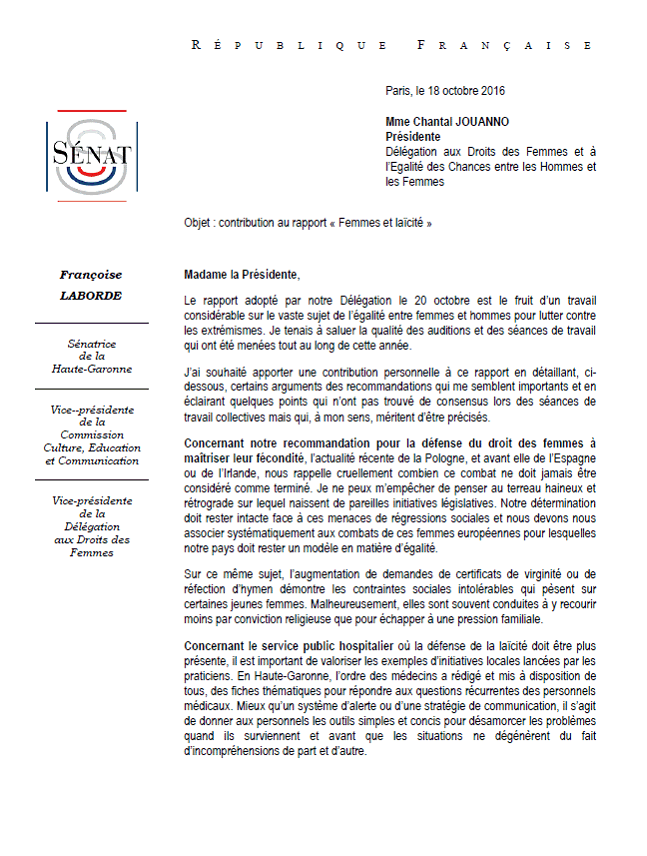 RÉPUBLIQUE FRANÇAISE

SÉNAT

Paris, le 18 octobre 2016

Mme Chantal JOUANNO
Présidente
Délégation aux Droits des Femmes et à l'Egalité des Chances entre les Hommes et les Femmes

Objet : contribution au rapport « Femmes et laïcité »

Françoise LABORDE

Sénatrice de la Haute-Garonne

Vice--présidente de la Commission Culture, Education et Communication

Vice-présidente de la Délégation aux Droits des Femmes

Madame la Présidente,

Le rapport adopté par notre Délégation le 20 octobre est le fruit d'un travail considérable sur le vaste sujet de l'égalité entre femmes et hommes pour lutter contre les extrémismes. Je tenais à saluer la qualité des auditions et des séances de travail qui ont été menées tout au long de cette année.

J'ai souhaité apporter une contribution personnelle à ce rapport en détaillant, ci-dessous, certains arguments des recommandations qui me semblent importants et en éclairant quelques points qui n'ont pas trouvé de consensus lors des séances de travail collectives mais qui, à mon sens, méritent d'être précisés.

Concernant notre recommandation pour la défense du droit des femmes à maîtriser leur fécondité, l'actualité récente de la Pologne, et avant elle de l'Espagne ou de l'Irlande, nous rappelle cruellement combien ce combat ne doit jamais être considéré comme terminé. Je ne peux m'empêcher de penser au terreau haineux et rétrograde sur lequel naissent de pareilles initiatives législatives. Notre détermination doit rester intacte face à ces menaces de régressions sociales et nous devons nous associer systématiquement aux combats de ces femmes européennes pour lesquelles notre pays doit rester un modèle en matière d'égalité.

Sur ce même sujet, l'augmentation de demandes de certificats de virginité ou de réfection d'hymen démontre les contraintes sociales intolérables qui pèsent sur certaines jeunes femmes. Malheureusement, elles sont souvent conduites à y recourir moins par conviction religieuse que pour échapper à une pression familiale.

Concernant le service public hospitalier où la défense de la laïcité doit être plus présente, il est important de valoriser les exemples d'initiatives locales lancées par les praticiens. En Haute-Garonne, l'ordre des médecins a rédigé et mis à disposition de tous, des fiches thématiques pour répondre aux questions récurrentes des personnels médicaux. Mieux qu'un système d'alerte ou d'une stratégie de communication, il s'agit de donner aux personnels les outils simples et concis pour désamorcer les problèmes quand ils surviennent et avant que les situations ne dégénèrent du fait d'incompréhensions de part et d'autre.